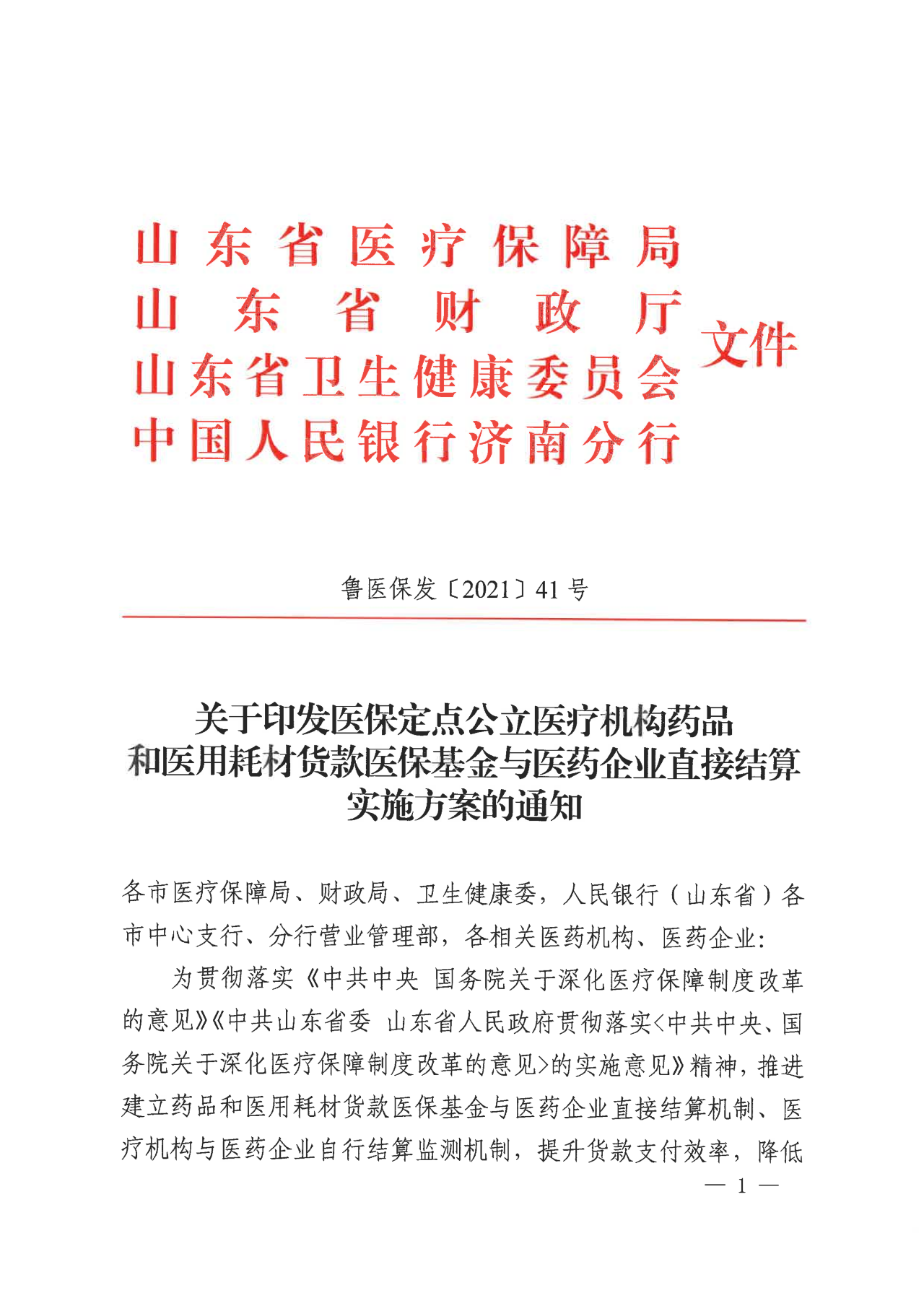 山东省医疗保障局
山东省财政厅
山东省卫生健康委员会
中国人民银行济南分行
文件

鲁医保发〔2021〕41号

关于印发医保定点公立医疗机构药品和医用耗材货款医保基金与医药企业直接结算实施方案的通知

各市医疗保障局、财政局、卫生健康委，人民银行（山东省）各市中心支行、分行营业管理部，各相关医药机构、医药企业：

为贯彻落实《中共中央 国务院关于深化医疗保障制度改革的意见》《中共山东省委 山东省人民政府贯彻落实<中共中央、国务院关于深化医疗保障制度改革的意见>的实施意见》精神，推进建立药品和医用耗材货款医保基金与医药企业直接结算机制、医疗机构与医药企业自行结算监测机制，提升货款支付效率，降低

— 1 —